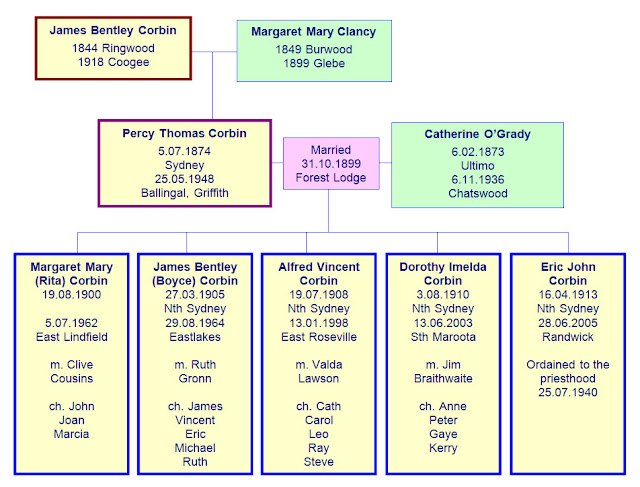 James Bentley Corbin
1844 Ringwood
1918 Coogee

Margaret Mary Clancy
1849 Burwood
1899 Glebe

Percy Thomas Corbin
5.07.1874
Sydney
25.05.1948
Ballingal, Griffith

Married
31.10.1899
Forest Lodge

Catherine O'Grady
6.02.1873
Ultimo
6.11.1936
Chatswood

Margaret Mary (Rita) Corbin
19.08.1900

5.07.1962
East Lindfield

m. Clive Cousins

ch. John
Joan
Marcia

James Bentley (Boyce) Corbin
27.03.1905
Nth Sydney
29.08.1964
Eastlakes

m. Ruth Gronn

ch. James
Vincent
Eric
Michael
Ruth

Alfred Vincent Corbin
19.07.1908
Nth Sydney
13.01.1998
East Roseville

m. Valda Lawson

ch. Cath
Carol
Leo
Ray
Steve

Dorothy Imelda Corbin
3.08.1910
Nth Sydney
13.06.2003
Sth Maroota

m. Jim Braithwaite

ch. Anne
Peter
Gaye
Kerry

Eric John Corbin
16.04.1913
Nth Sydney
28.06.2005
Randwick

Ordained to the priesthood
25.07.1940